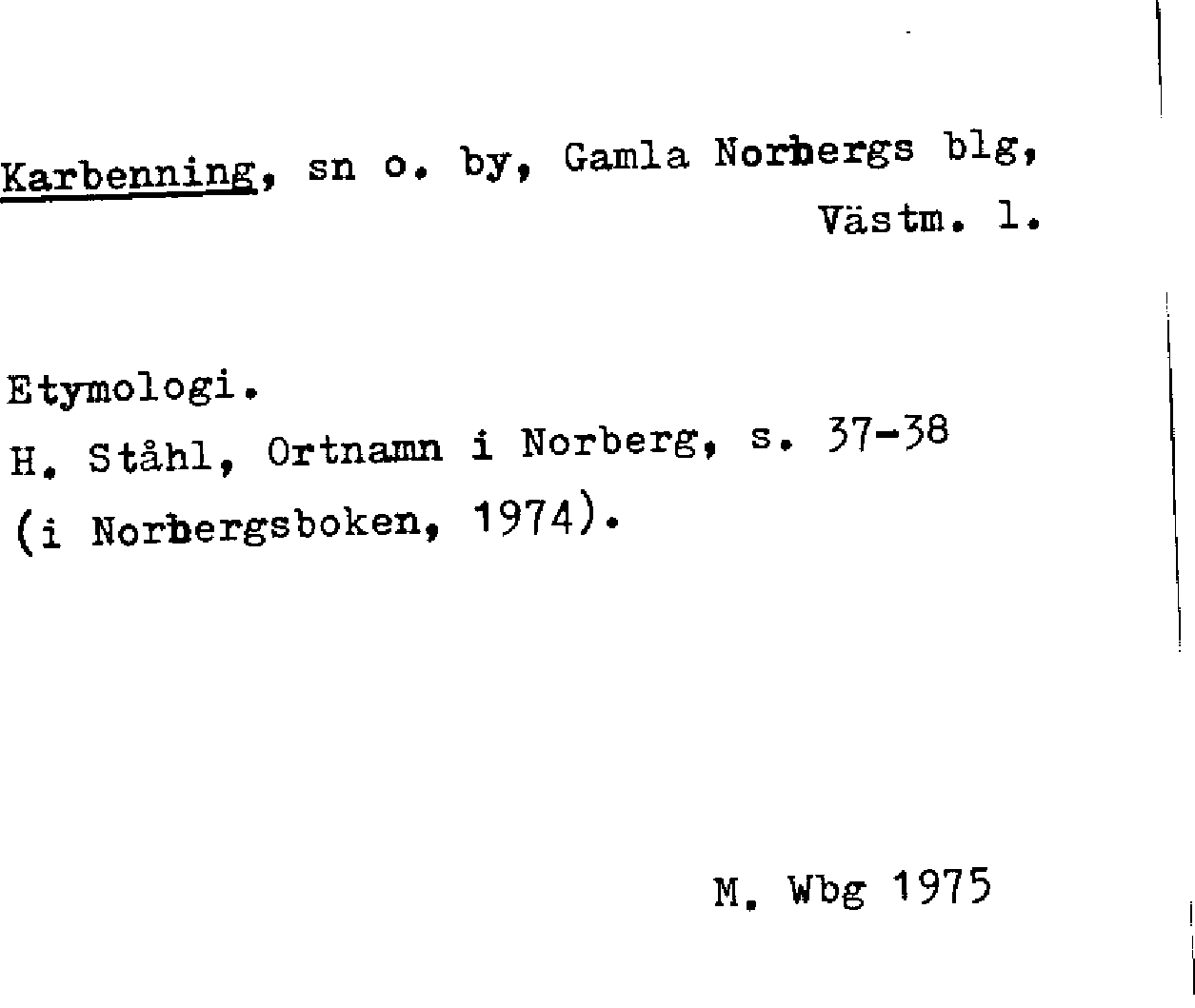 Karbenning, sn o. by, Gamla Norbergs blg, Västm. l.

Etymologi.
H. Ståhl, Ortnamn i Norberg, s. 37-38 (i Norbergsboken, 1974).

M. Wbg 1975